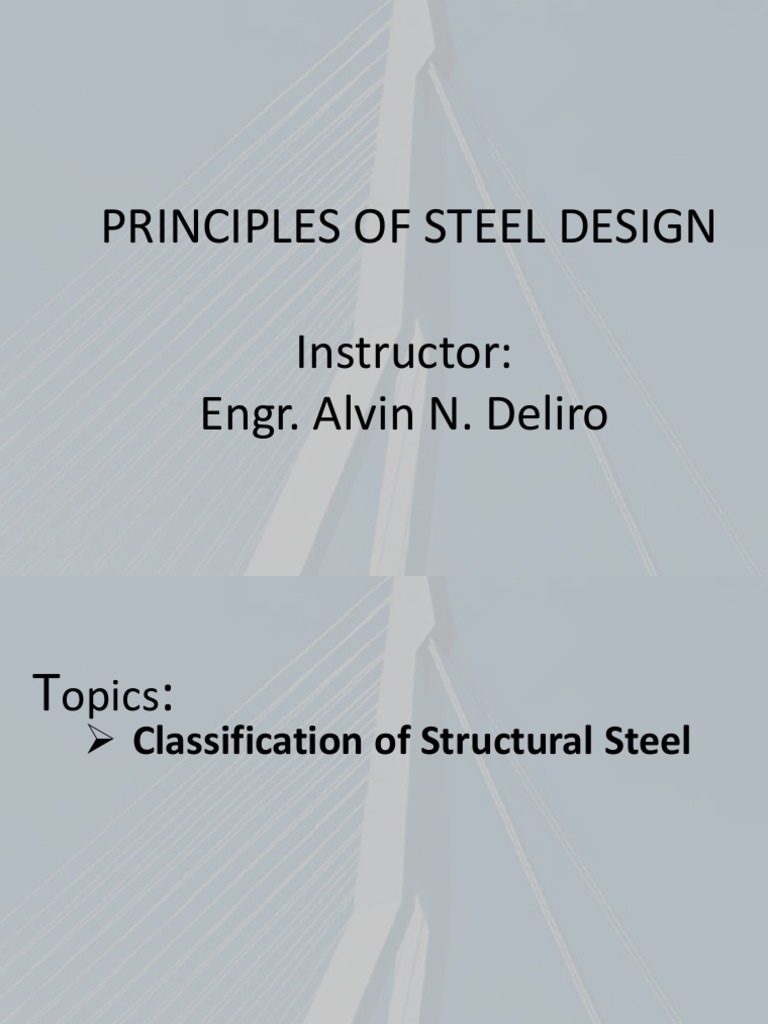 PRINCIPLES OF STEEL DESIGN

Instructor:
Engr. Alvin N. Deliro

Topics:

➢ Classification of Structural Steel